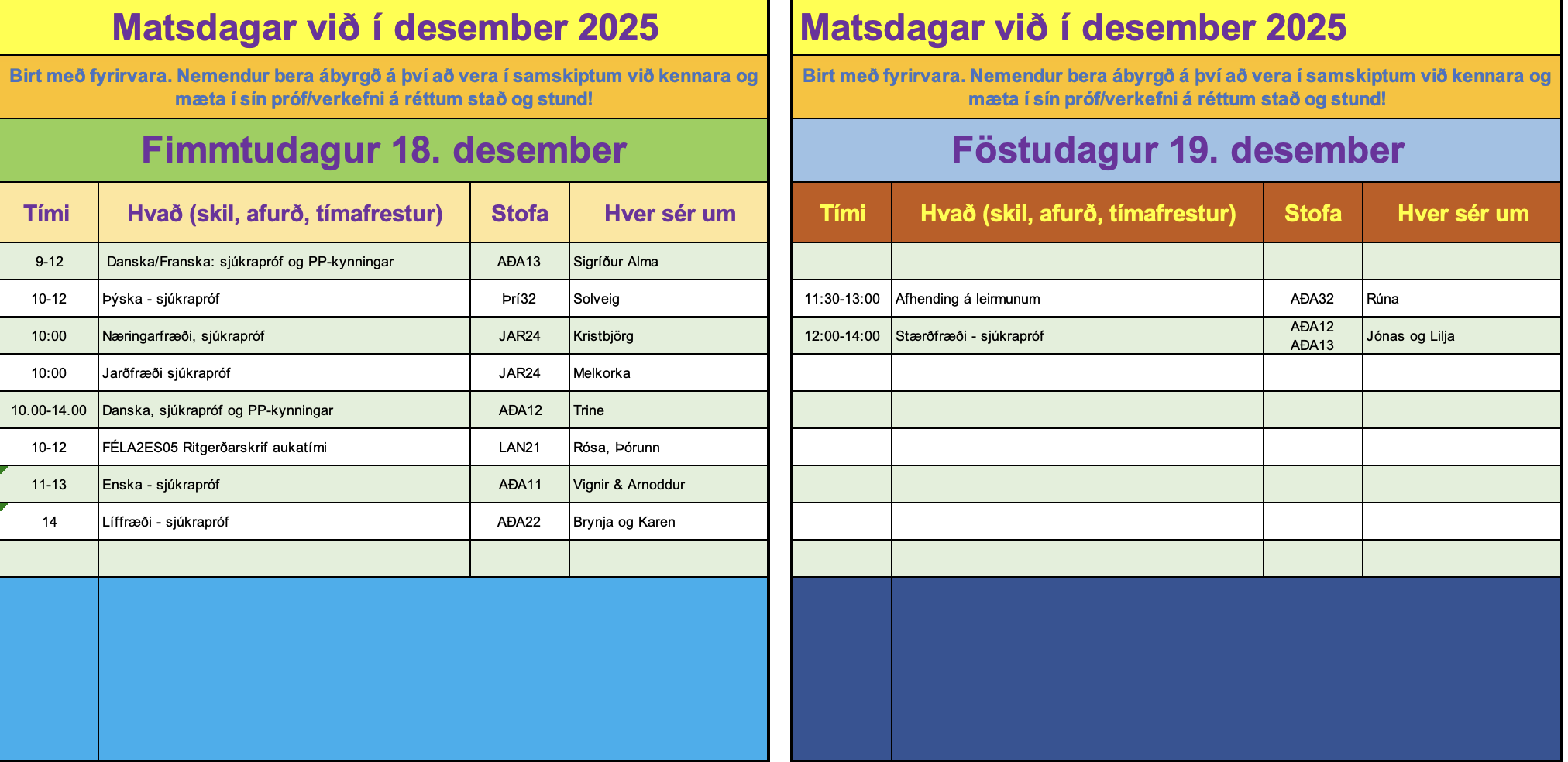 Matsdagar við í desember 2025

Birt með fyrirvara. Nemendur bera ábyrgð á því að vera í samskiptum við kennara og mæta í sín próf/verkefni á réttum stað og stund!

Fimmtudagur 18. desember

| Tími | Hvað (skil, afurð, tímafrestur) | Stofa | Hver sér um |
|---|---|---|---|
| 9-12 | Danska/Franska: sjúkrapróf og PP-kynningar | AÐA13 | Sigríður Alma |
| 10-12 | Þýska - sjúkrapróf | Þrí32 | Solveig |
| 10:00 | Næringarfræði, sjúkrapróf | JAR24 | Kristbjörg |
| 10:00 | Jarðfræði sjúkrapróf | JAR24 | Melkorka |
| 10.00-14.00 | Danska, sjúkrapróf og PP-kynningar | AÐA12 | Trine |
| 10-12 | FÉLA2ES05 Ritgerðarskrif aukatími | LAN21 | Rósa, Þórunn |
| 11-13 | Enska - sjúkrapróf | AÐA11 | Vignir & Arnoddur |
| 14 | Líffræði - sjúkrapróf | AÐA22 | Brynja og Karen |

Matsdagar við í desember 2025

Birt með fyrirvara. Nemendur bera ábyrgð á því að vera í samskiptum við kennara og mæta í sín próf/verkefni á réttum stað og stund!

Föstudagur 19. desember

| Tími | Hvað (skil, afurð, tímafrestur) | Stofa | Hver sér um |
|---|---|---|---|
| 11:30-13:00 | Afhending á leirmunum | AÐA32 | Rúna |
| 12:00-14:00 | Stærðfræði - sjúkrapróf | AÐA12 AÐA13 | Jónas og Lilja |